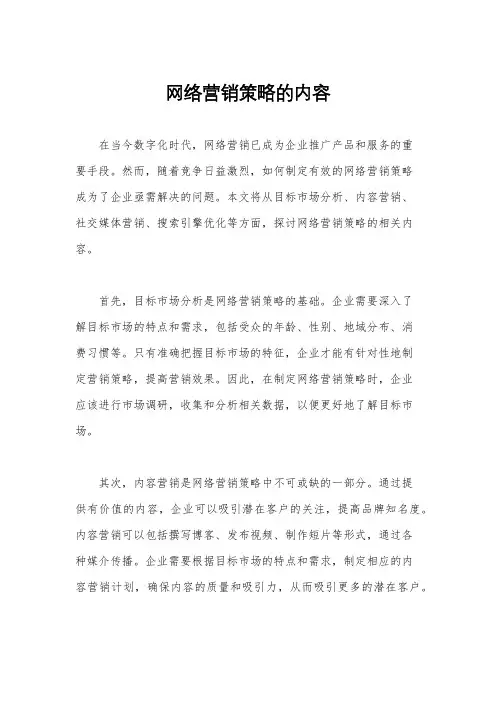 网络营销策略的内容

在当今数字化时代，网络营销已成为企业推广产品和服务的重要手段。然而，随着竞争日益激烈，如何制定有效的网络营销策略成为了企业亟需解决的问题。本文将从目标市场分析、内容营销、社交媒体营销、搜索引擎优化等方面，探讨网络营销策略的相关内容。

首先，目标市场分析是网络营销策略的基础。企业需要深入了解目标市场的特点和需求，包括受众的年龄、性别、地域分布、消费习惯等。只有准确把握目标市场的特征，企业才能有针对性地制定营销策略，提高营销效果。因此，在制定网络营销策略时，企业应该进行市场调研，收集和分析相关数据，以便更好地了解目标市场。

其次，内容营销是网络营销策略中不可或缺的一部分。通过提供有价值的内容，企业可以吸引潜在客户的关注，提高品牌知名度。内容营销可以包括撰写博客、发布视频、制作短片等形式，通过各种媒介传播。企业需要根据目标市场的特点和需求，制定相应的内容营销计划，确保内容的质量和吸引力，从而吸引更多的潜在客户。